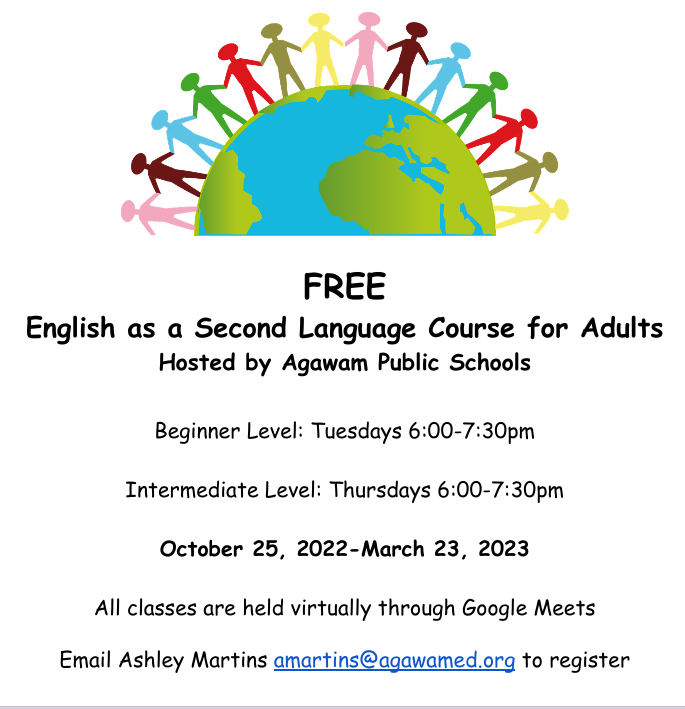 FREE
English as a Second Language Course for Adults
Hosted by Agawam Public Schools

Beginner Level: Tuesdays 6:00-7:30pm

Intermediate Level: Thursdays 6:00-7:30pm

October 25, 2022-March 23, 2023

All classes are held virtually through Google Meets

Email Ashley Martins amartins@agawamed.org to register